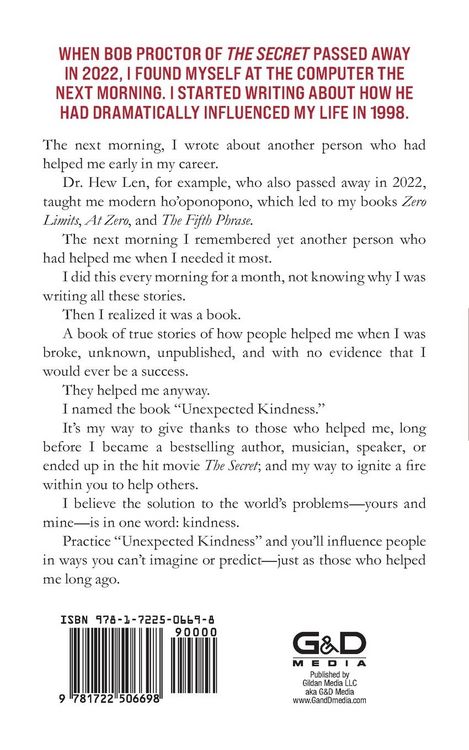 WHEN BOB PROCTOR OF THE SECRET PASSED AWAY IN 2022, I FOUND MYSELF AT THE COMPUTER THE NEXT MORNING. I STARTED WRITING ABOUT HOW HE HAD DRAMATICALLY INFLUENCED MY LIFE IN 1998.

The next morning, I wrote about another person who had helped me early in my career.

Dr. Hew Len, for example, who also passed away in 2022, taught me modern ho'oponopono, which led to my books Zero Limits, At Zero, and The Fifth Phrase.

The next morning I remembered yet another person who had helped me when I needed it most.

I did this every morning for a month, not knowing why I was writing all these stories.

Then I realized it was a book.

A book of true stories of how people helped me when I was broke, unknown, unpublished, and with no evidence that I would ever be a success.

They helped me anyway.

I named the book "Unexpected Kindness."

It's my way to give thanks to those who helped me, long before I became a bestselling author, musician, speaker, or ended up in the hit movie The Secret; and my way to ignite a fire within you to help others.

I believe the solution to the world's problems—yours and mine—is in one word: kindness.

Practice "Unexpected Kindness" and you'll influence people in ways you can't imagine or predict—just as those who helped me long ago.

ISBN 978-1-7225-0669-8

90000

9 781722 506698

G&D
MEDIA
Published by
Gildan Media LLC
aka G&D Media
www.GandDmedia.com